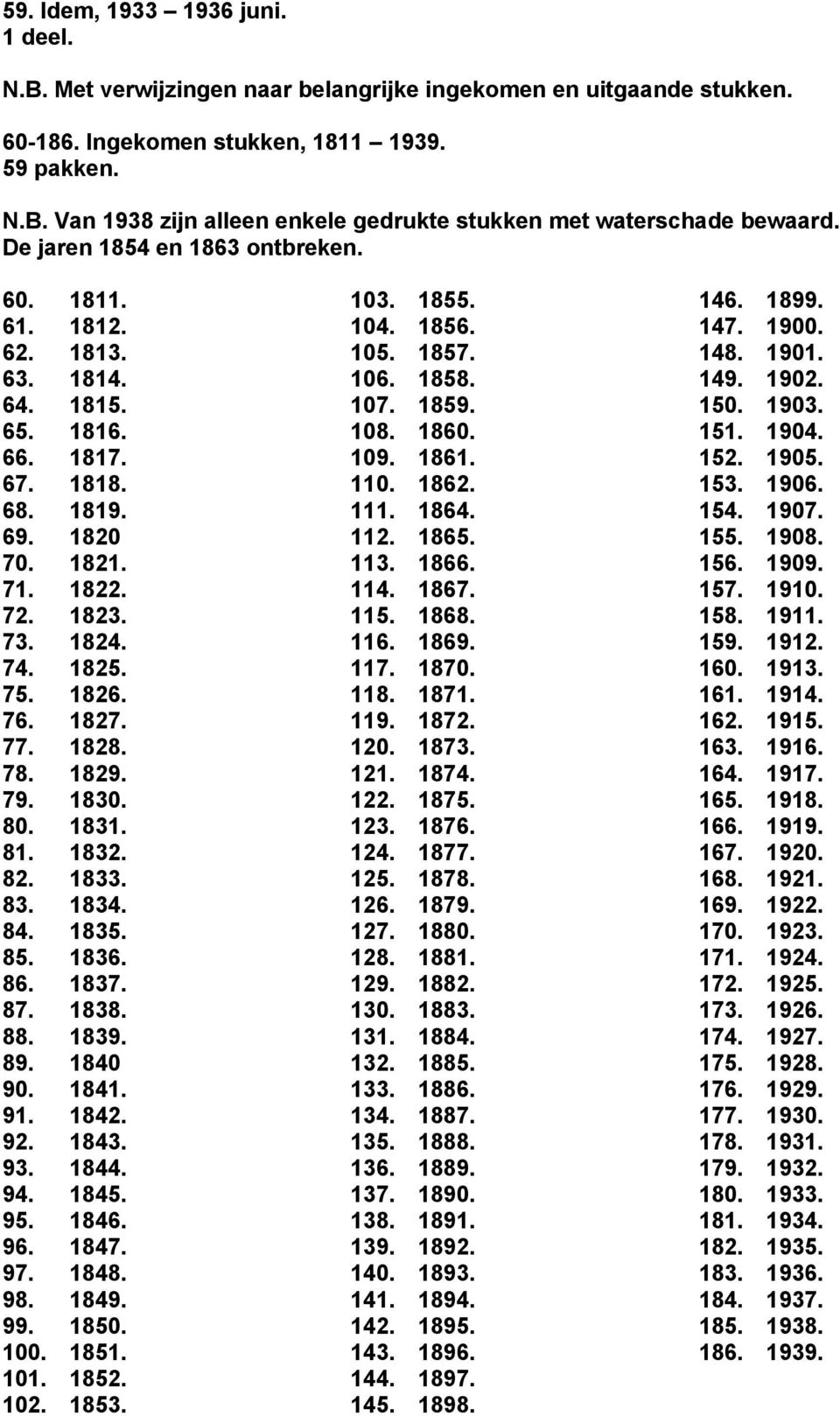 59. Idem, 1933 – 1936 juni.
1 deel.

N.B. Met verwijzingen naar belangrijke ingekomen en uitgaande stukken.

60-186. Ingekomen stukken, 1811 – 1939.
59 pakken.

N.B. Van 1938 zijn alleen enkele gedrukte stukken met waterschade bewaard. De jaren 1854 en 1863 ontbreken.

60. 1811.
61. 1812.
62. 1813.
63. 1814.
64. 1815.
65. 1816.
66. 1817.
67. 1818.
68. 1819.
69. 1820
70. 1821.
71. 1822.
72. 1823.
73. 1824.
74. 1825.
75. 1826.
76. 1827.
77. 1828.
78. 1829.
79. 1830.
80. 1831.
81. 1832.
82. 1833.
83. 1834.
84. 1835.
85. 1836.
86. 1837.
87. 1838.
88. 1839.
89. 1840
90. 1841.
91. 1842.
92. 1843.
93. 1844.
94. 1845.
95. 1846.
96. 1847.
97. 1848.
98. 1849.
99. 1850.
100. 1851.
101. 1852.
102. 1853.

103. 1855.
104. 1856.
105. 1857.
106. 1858.
107. 1859.
108. 1860.
109. 1861.
110. 1862.
111. 1864.
112. 1865.
113. 1866.
114. 1867.
115. 1868.
116. 1869.
117. 1870.
118. 1871.
119. 1872.
120. 1873.
121. 1874.
122. 1875.
123. 1876.
124. 1877.
125. 1878.
126. 1879.
127. 1880.
128. 1881.
129. 1882.
130. 1883.
131. 1884.
132. 1885.
133. 1886.
134. 1887.
135. 1888.
136. 1889.
137. 1890.
138. 1891.
139. 1892.
140. 1893.
141. 1894.
142. 1895.
143. 1896.
144. 1897.
145. 1898.

146. 1899.
147. 1900.
148. 1901.
149. 1902.
150. 1903.
151. 1904.
152. 1905.
153. 1906.
154. 1907.
155. 1908.
156. 1909.
157. 1910.
158. 1911.
159. 1912.
160. 1913.
161. 1914.
162. 1915.
163. 1916.
164. 1917.
165. 1918.
166. 1919.
167. 1920.
168. 1921.
169. 1922.
170. 1923.
171. 1924.
172. 1925.
173. 1926.
174. 1927.
175. 1928.
176. 1929.
177. 1930.
178. 1931.
179. 1932.
180. 1933.
181. 1934.
182. 1935.
183. 1936.
184. 1937.
185. 1938.
186. 1939.